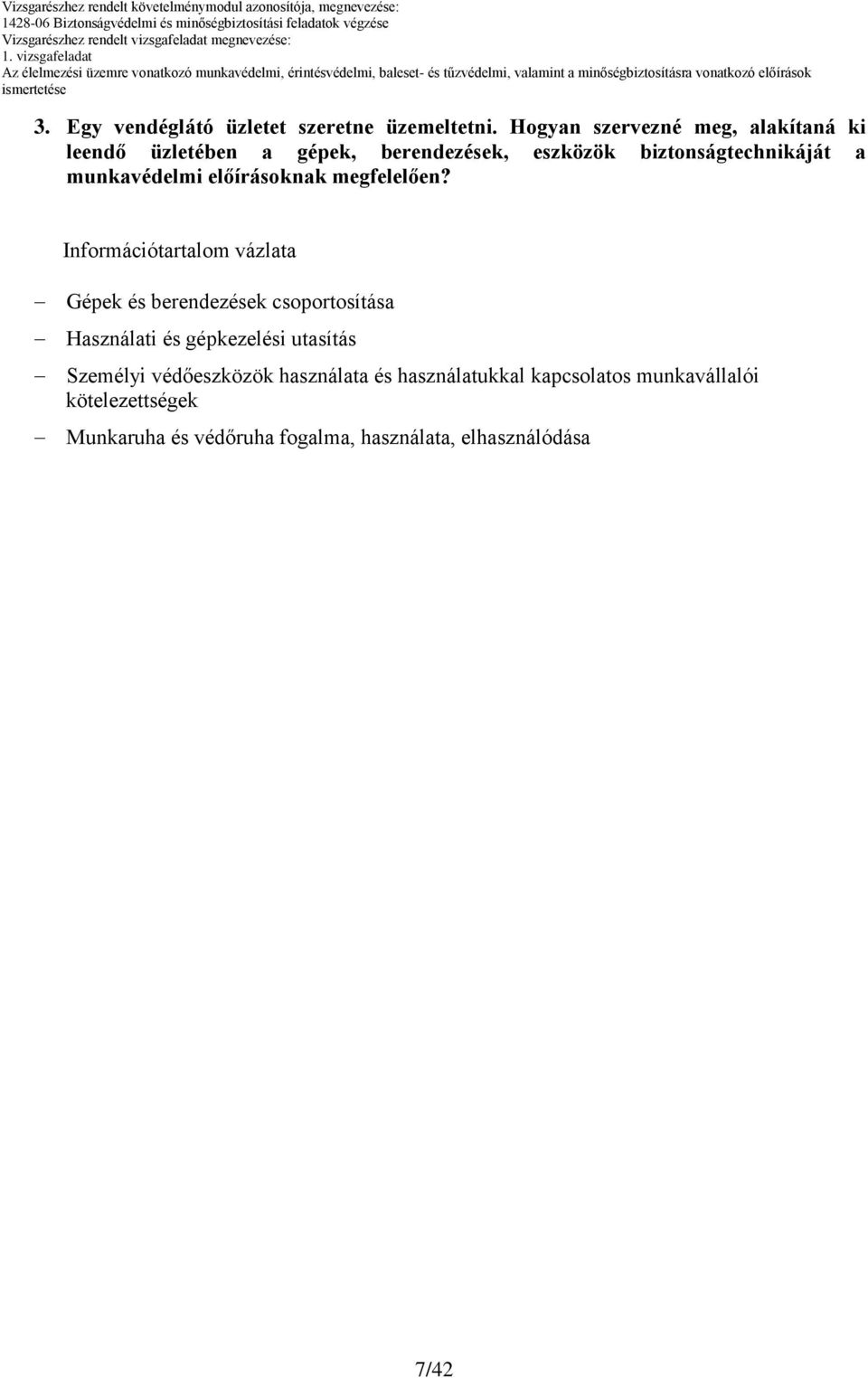 Vizsgarészhez rendelt követelménymodul azonosítója, megnevezése:
1428-06 Biztonságvédelmi és minőségbiztosítási feladatok végzése
Vizsgarészhez rendelt vizsgafeladat megnevezése:
1. vizsgafeladat
Az élelmezési üzemre vonatkozó munkavédelmi, érintésvédelmi, baleset- és tűzvédelmi, valamint a minőségbiztosításra vonatkozó előírások ismertetése

3. Egy vendéglátó üzletet szeretne üzemeltetni. Hogyan szervezné meg, alakítaná ki leendő üzletében a gépek, berendezések, eszközök biztonságtechnikáját a munkavédelmi előírásoknak megfelelően?

Információtartalom vázlata

– Gépek és berendezések csoportosítása

– Használati és gépkezelési utasítás

– Személyi védőeszközök használata és használatukkal kapcsolatos munkavállalói kötelezettségek

– Munkaruha és védőruha fogalma, használata, elhasználódása

7/42